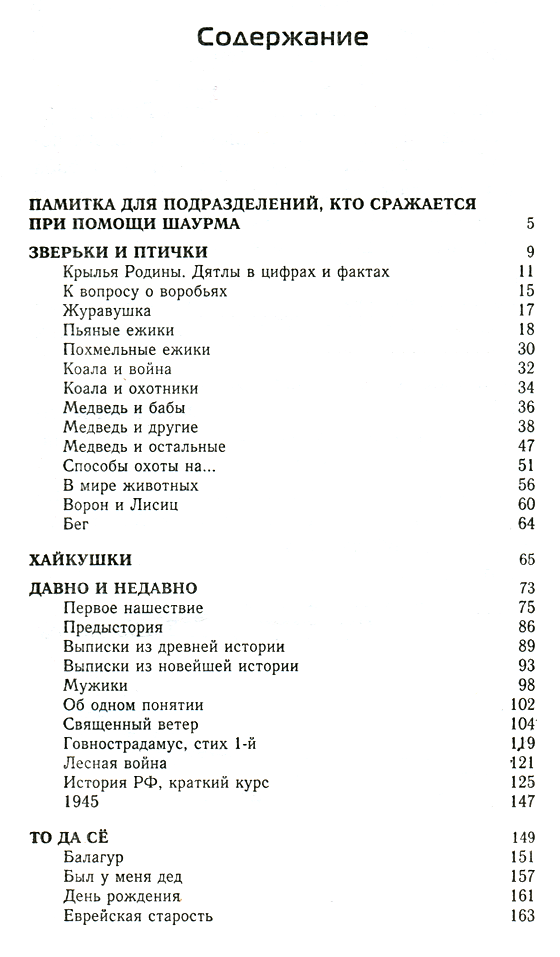 Содержание

ПАМИТКА ДЛЯ ПОДРАЗДЕЛЕНИЙ, КТО СРАЖАЕТСЯ ПРИ ПОМОЩИ ШАУРМА 5

ЗВЕРЬКИ И ПТИЧКИ 9
Крылья Родины. Дятлы в цифрах и фактах 11
К вопросу о воробьях 15
Журавушка 17
Пьяные ежики 18
Похмельные ежики 30
Коала и война 32
Коала и охотники 34
Медведь и бабы 36
Медведь и другие 38
Медведь и остальные 47
Способы охоты на... 51
В мире животных 56
Ворон и Лисиц 60
Бег 64

ХАЙКУШКИ 65

ДАВНО И НЕДАВНО 73
Первое нашествие 75
Предыстория 86
Выписки из древней истории 89
Выписки из новейшей истории 93
Мужики 98
Об одном понятии 102
Священный ветер 104
Говнострадамус, стих 1-й 119
Лесная война 121
История РФ, краткий курс 125
1945 147

ТО ДА СЁ 149
Балагур 151
Был у меня дед 157
День рождения 161
Еврейская старость 163